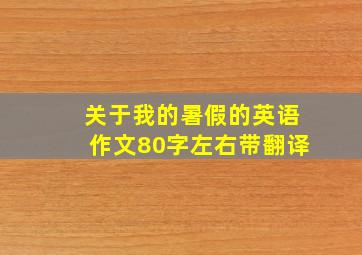 关于我的暑假的英语作文80字左右带翻译